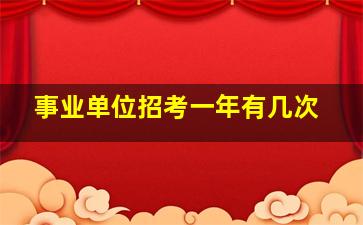 事业单位招考一年有几次